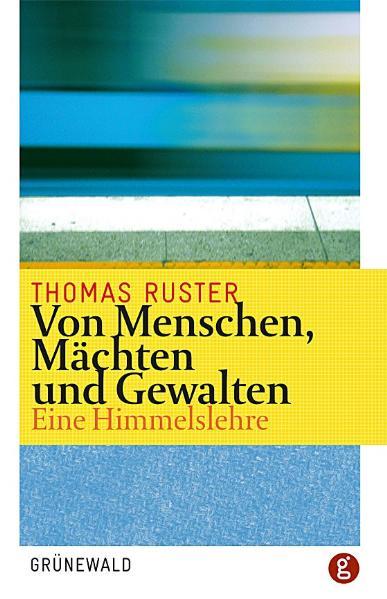 THOMAS RUSTER

Von Menschen, Mächten und Gewalten

Eine Himmelslehre

GRÜNEWALD

g